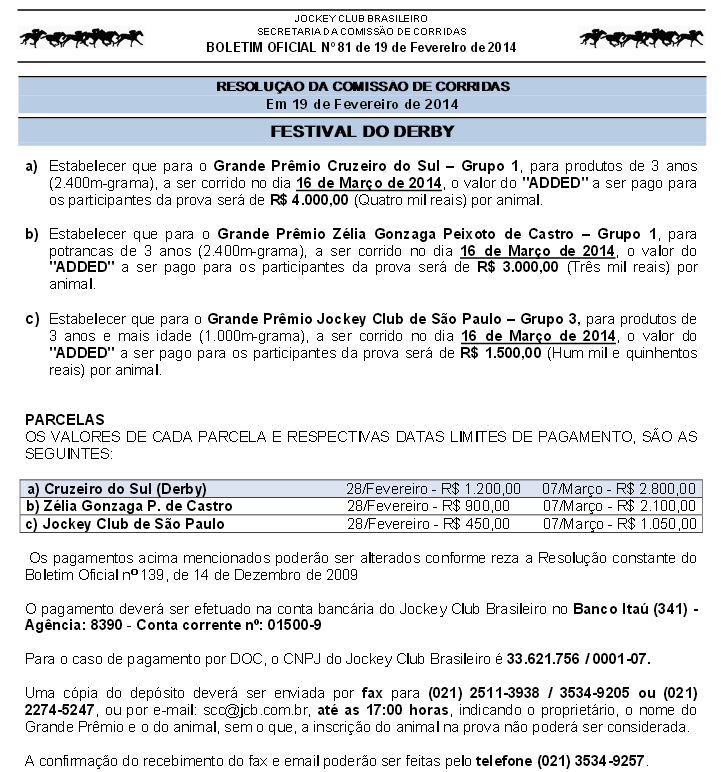 JOCKEY CLUB BRASILEIRO
SECRETARIA DA COMISSÃO DE CORRIDAS
BOLETIM OFICIAL Nº 81 de 19 de Fevereiro de 2014

RESOLUÇAO DA COMISSAO DE CORRIDAS
Em 19 de Fevereiro de 2014

FESTIVAL DO DERBY

a) Estabelecer que para o Grande Prêmio Cruzeiro do Sul – Grupo 1, para produtos de 3 anos (2.400m-grama), a ser corrido no dia 16 de Março de 2014, o valor do "ADDED" a ser pago para os participantes da prova será de R$ 4.000,00 (Quatro mil reais) por animal.

b) Estabelecer que para o Grande Prêmio Zélia Gonzaga Peixoto de Castro – Grupo 1, para potrancas de 3 anos (2.400m-grama), a ser corrido no dia 16 de Março de 2014, o valor do "ADDED" a ser pago para os participantes da prova será de R$ 3.000,00 (Três mil reais) por animal.

c) Estabelecer que para o Grande Prêmio Jockey Club de São Paulo – Grupo 3, para produtos de 3 anos e mais idade (1.000m-grama), a ser corrido no dia 16 de Março de 2014, o valor do "ADDED" a ser pago para os participantes da prova será de R$ 1.500,00 (Hum mil e quinhentos reais) por animal.

PARCELAS
OS VALORES DE CADA PARCELA E RESPECTIVAS DATAS LIMITES DE PAGAMENTO, SÃO AS SEGUINTES:

| a) Cruzeiro do Sul (Derby) | 28/Fevereiro - R$ 1.200,00 | 07/Março - R$ 2.800,00 |
|---|---|---|
| b) Zélia Gonzaga P. de Castro | 28/Fevereiro - R$ 900,00 | 07/Março - R$ 2.100,00 |
| c) Jockey Club de São Paulo | 28/Fevereiro - R$ 450,00 | 07/Março - R$ 1.050,00 |

Os pagamentos acima mencionados poderão ser alterados conforme reza a Resolução constante do Boletim Oficial nº 139, de 14 de Dezembro de 2009

O pagamento deverá ser efetuado na conta bancária do Jockey Club Brasileiro no Banco Itaú (341) - Agência: 8390 - Conta corrente nº: 01500-9

Para o caso de pagamento por DOC, o CNPJ do Jockey Club Brasileiro é 33.621.756 / 0001-07.

Uma cópia do depósito deverá ser enviada por fax para (021) 2511-3938 / 3534-9205 ou (021) 2274-5247, ou por e-mail: sco@jcb.com.br, até as 17:00 horas, indicando o proprietário, o nome do Grande Prêmio e o do animal, sem o que, a inscrição do animal na prova não poderá ser considerada.

A confirmação do recebimento do fax e email poderão ser feitas pelo telefone (021) 3534-9257.